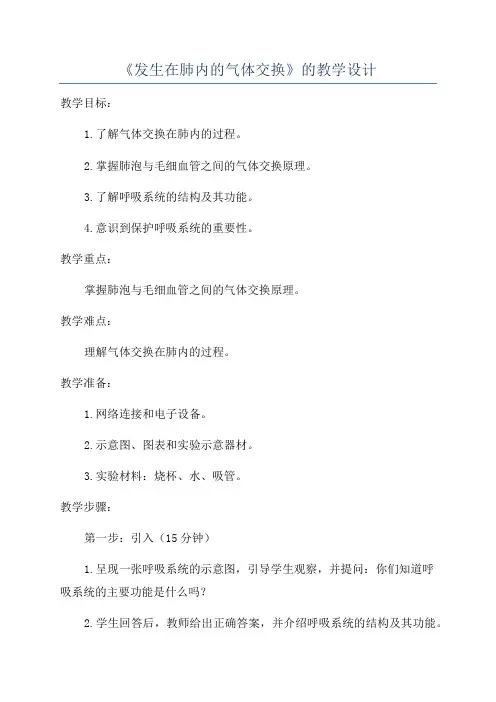 《发生在肺内的气体交换》的教学设计

教学目标：

1.了解气体交换在肺内的过程。

2.掌握肺泡与毛细血管之间的气体交换原理。

3.了解呼吸系统的结构及其功能。

4.意识到保护呼吸系统的重要性。

教学重点：

掌握肺泡与毛细血管之间的气体交换原理。

教学难点：

理解气体交换在肺内的过程。

教学准备：

1.网络连接和电子设备。

2.示意图、图表和实验示意器材。

3.实验材料：烧杯、水、吸管。

教学步骤：

第一步：引入（15分钟）

1.呈现一张呼吸系统的示意图，引导学生观察，并提问：你们知道呼吸系统的主要功能是什么吗？

2.学生回答后，教师给出正确答案，并介绍呼吸系统的结构及其功能。